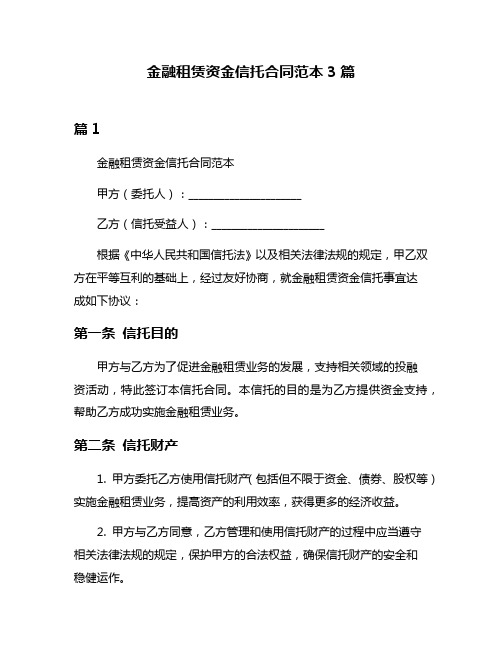 金融租赁资金信托合同范本 3 篇

篇 1

金融租赁资金信托合同范本

甲方（委托人）：____________________

乙方（信托受益人）：____________________

根据《中华人民共和国信托法》以及相关法律法规的规定，甲乙双方在平等互利的基础上，经过友好协商，就金融租赁资金信托事宜达成如下协议：

第一条 信托目的

甲方与乙方为了促进金融租赁业务的发展，支持相关领域的投融资活动，特此签订本信托合同。本信托的目的是为乙方提供资金支持，帮助乙方成功实施金融租赁业务。

第二条 信托财产

1. 甲方委托乙方使用信托财产（包括但不限于资金、债券、股权等）实施金融租赁业务，提高资产的利用效率，获得更多的经济收益。

2. 甲方与乙方同意，乙方管理和使用信托财产的过程中应当遵守相关法律法规的规定，保护甲方的合法权益，确保信托财产的安全和稳健运作。